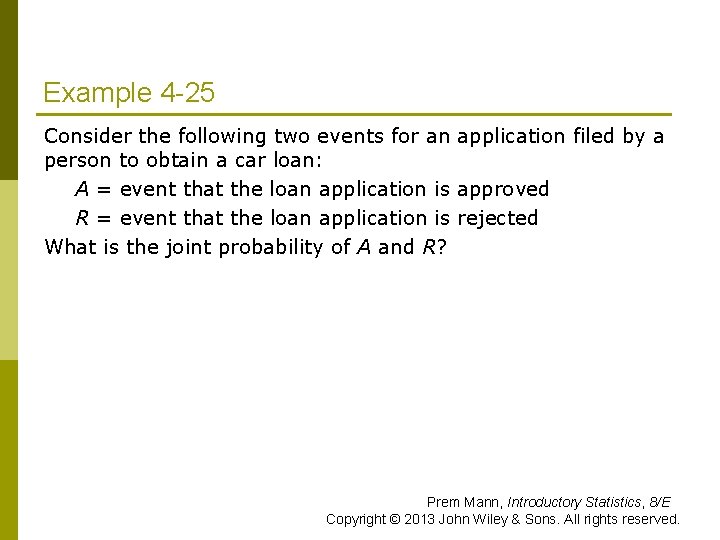 Example 4-25

Consider the following two events for an application filed by a person to obtain a car loan:

$A$ = event that the loan application is approved

$R$ = event that the loan application is rejected

What is the joint probability of $A$ and $R$?

Prem Mann, Introductory Statistics, 8/E
Copyright © 2013 John Wiley & Sons. All rights reserved.